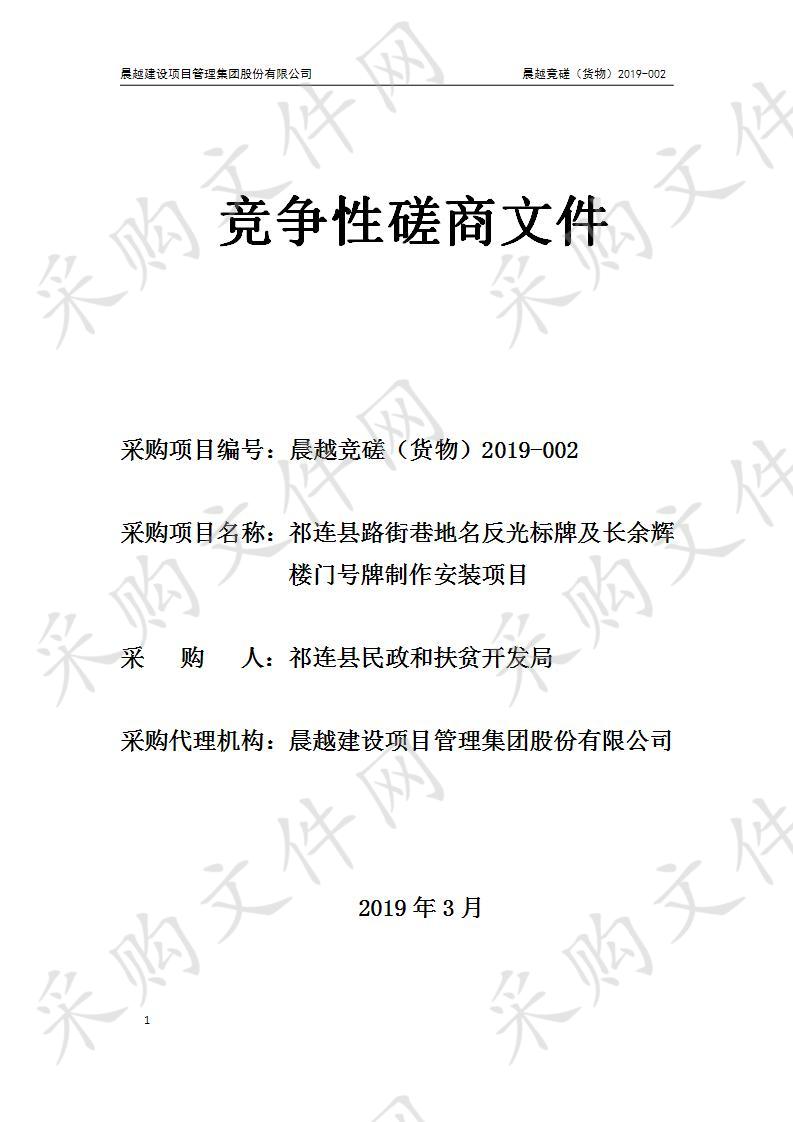 晨越建设项目管理集团股份有限公司　　　　晨越竞磋（货物）2019-002

竞争性磋商文件

采购项目编号：晨越竞磋（货物）2019-002

采购项目名称：祁连县路街巷地名反光标牌及长余辉楼门号牌制作安装项目

采　　购　　人：祁连县民政和扶贫开发局

采购代理机构：晨越建设项目管理集团股份有限公司

2019 年 3 月

1

采购文件网